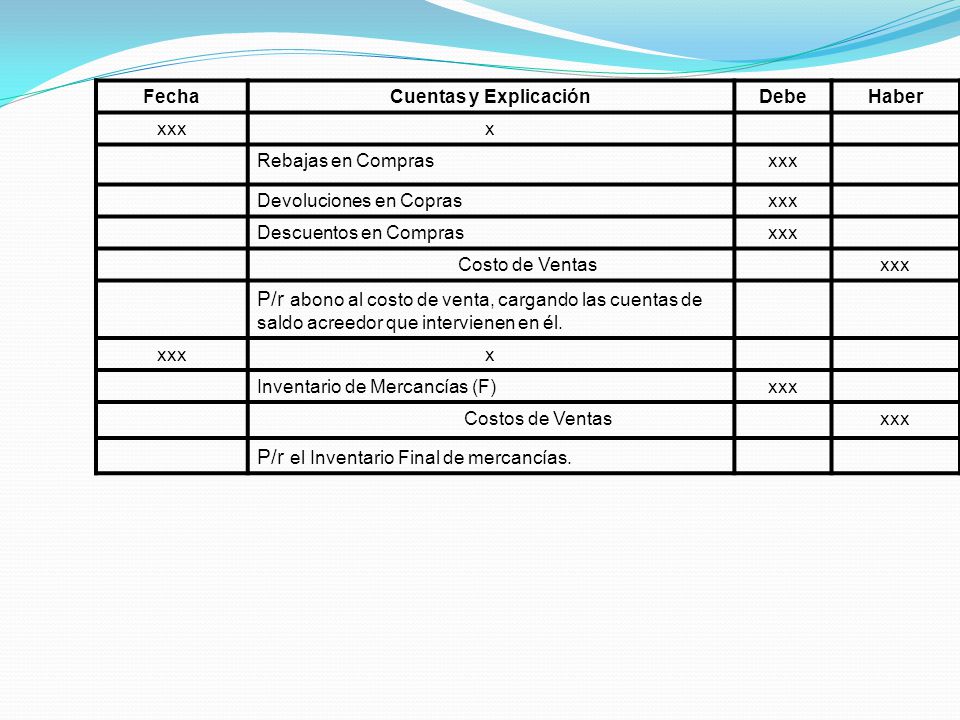 | Fecha | Cuentas y Explicación | Debe | Haber |
|---|---|---|---|
| xxx | x | | |
| | Rebajas en Compras | xxx | |
| | Devoluciones en Copras | xxx | |
| | Descuentos en Compras | xxx | |
| | Costo de Ventas | | xxx |
| | P/r abono al costo de venta, cargando las cuentas de saldo acreedor que intervienen en él. | | |
| xxx | x | | |
| | Inventario de Mercancías (F) | xxx | |
| | Costos de Ventas | | xxx |
| | P/r el Inventario Final de mercancías. | | |